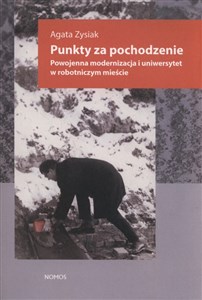 Agata Zysiak

Punkty za pochodzenie

Powojenna modernizacja i uniwersytet w robotniczym mieście

NOMOS